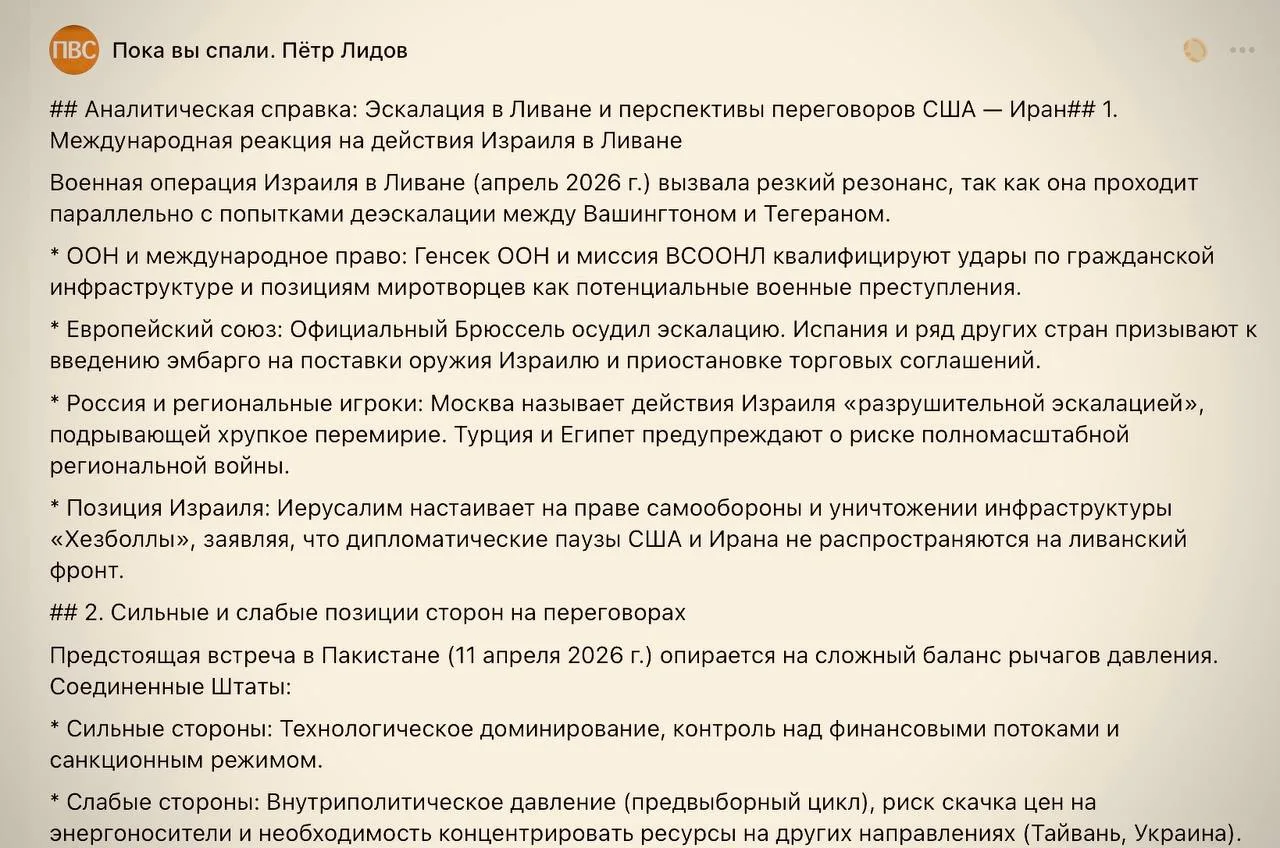 ПВС Пока вы спали. Пётр Лидов

## Аналитическая справка: Эскалация в Ливане и перспективы переговоров США — Иран## 1. Международная реакция на действия Израиля в Ливане

Военная операция Израиля в Ливане (апрель 2026 г.) вызвала резкий резонанс, так как она проходит параллельно с попытками деэскалации между Вашингтоном и Тегераном.

* ООН и международное право: Генсек ООН и миссия ВСООНЛ квалифицируют удары по гражданской инфраструктуре и позициям миротворцев как потенциальные военные преступления.

* Европейский союз: Официальный Брюссель осудил эскалацию. Испания и ряд других стран призывают к введению эмбарго на поставки оружия Израилю и приостановке торговых соглашений.

* Россия и региональные игроки: Москва называет действия Израиля «разрушительной эскалацией», подрывающей хрупкое перемирие. Турция и Египет предупреждают о риске полномасштабной региональной войны.

* Позиция Израиля: Иерусалим настаивает на праве самообороны и уничтожении инфраструктуры «Хезболлы», заявляя, что дипломатические паузы США и Ирана не распространяются на ливанский фронт.

## 2. Сильные и слабые позиции сторон на переговорах

Предстоящая встреча в Пакистане (11 апреля 2026 г.) опирается на сложный баланс рычагов давления. Соединенные Штаты:

* Сильные стороны: Технологическое доминирование, контроль над финансовыми потоками и санкционным режимом.

* Слабые стороны: Внутриполитическое давление (предвыборный цикл), риск скачка цен на энергоносители и необходимость концентрировать ресурсы на других направлениях (Тайвань, Украина).